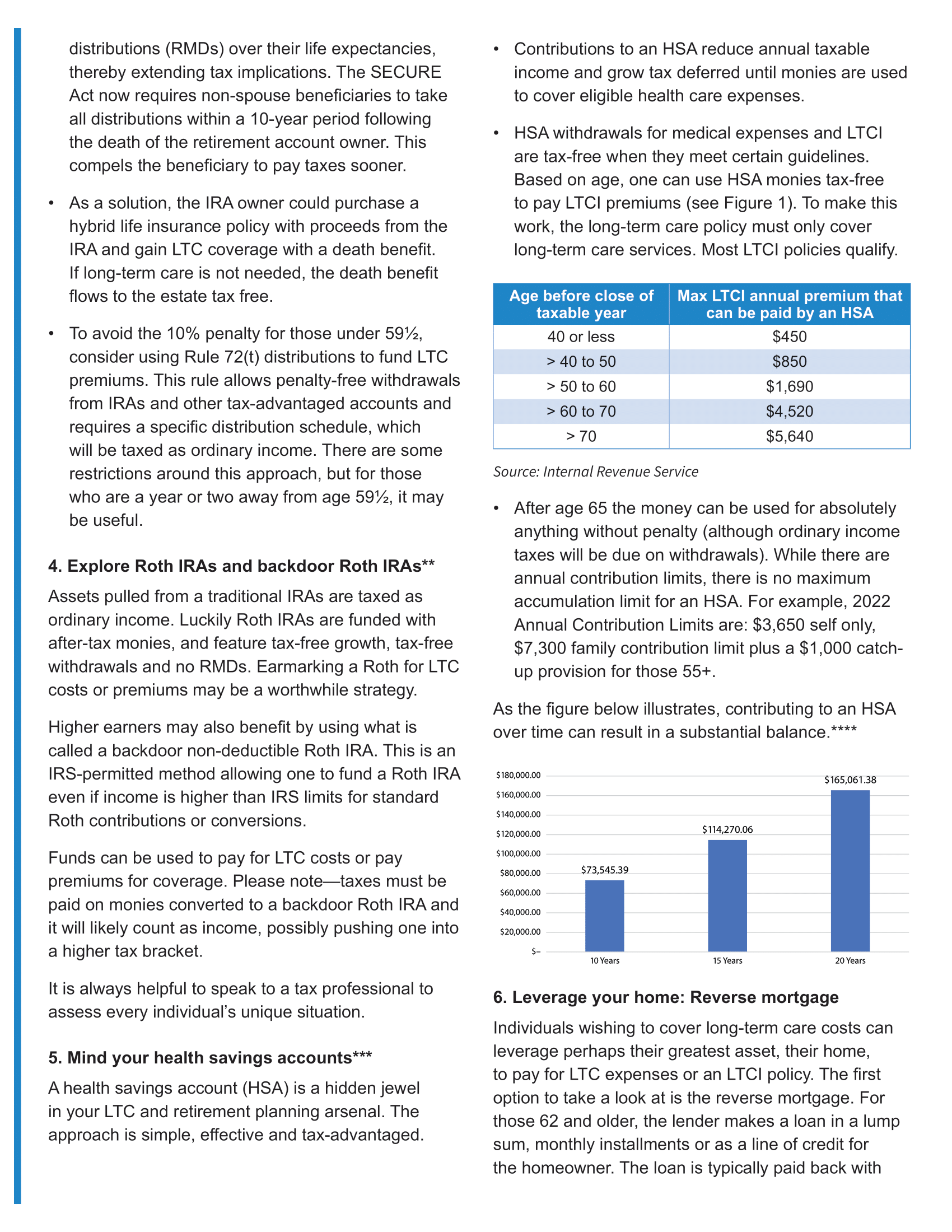 distributions (RMDs) over their life expectancies, thereby extending tax implications. The SECURE Act now requires non-spouse beneficiaries to take all distributions within a 10-year period following the death of the retirement account owner. This compels the beneficiary to pay taxes sooner.

• As a solution, the IRA owner could purchase a hybrid life insurance policy with proceeds from the IRA and gain LTC coverage with a death benefit. If long-term care is not needed, the death benefit flows to the estate tax free.

• To avoid the 10% penalty for those under 59½, consider using Rule 72(t) distributions to fund LTC premiums. This rule allows penalty-free withdrawals from IRAs and other tax-advantaged accounts and requires a specific distribution schedule, which will be taxed as ordinary income. There are some restrictions around this approach, but for those who are a year or two away from age 59½, it may be useful.

4. Explore Roth IRAs and backdoor Roth IRAs**

Assets pulled from a traditional IRAs are taxed as ordinary income. Luckily Roth IRAs are funded with after-tax monies, and feature tax-free growth, tax-free withdrawals and no RMDs. Earmarking a Roth for LTC costs or premiums may be a worthwhile strategy.

Higher earners may also benefit by using what is called a backdoor non-deductible Roth IRA. This is an IRS-permitted method allowing one to fund a Roth IRA even if income is higher than IRS limits for standard Roth contributions or conversions.

Funds can be used to pay for LTC costs or pay premiums for coverage. Please note—taxes must be paid on monies converted to a backdoor Roth IRA and it will likely count as income, possibly pushing one into a higher tax bracket.

It is always helpful to speak to a tax professional to assess every individual's unique situation.

5. Mind your health savings accounts***

A health savings account (HSA) is a hidden jewel in your LTC and retirement planning arsenal. The approach is simple, effective and tax-advantaged.

• Contributions to an HSA reduce annual taxable income and grow tax deferred until monies are used to cover eligible health care expenses.

• HSA withdrawals for medical expenses and LTCI are tax-free when they meet certain guidelines. Based on age, one can use HSA monies tax-free to pay LTCI premiums (see Figure 1). To make this work, the long-term care policy must only cover long-term care services. Most LTCI policies qualify.

| Age before close of taxable year | Max LTCI annual premium that can be paid by an HSA |
|---|---|
| 40 or less | $450 |
| > 40 to 50 | $850 |
| > 50 to 60 | $1,690 |
| > 60 to 70 | $4,520 |
| > 70 | $5,640 |

Source: Internal Revenue Service

• After age 65 the money can be used for absolutely anything without penalty (although ordinary income taxes will be due on withdrawals). While there are annual contribution limits, there is no maximum accumulation limit for an HSA. For example, 2022 Annual Contribution Limits are: $3,650 self only, $7,300 family contribution limit plus a $1,000 catch-up provision for those 55+.

As the figure below illustrates, contributing to an HSA over time can result in a substantial balance.****

$180,000.00
$160,000.00
$140,000.00
$120,000.00
$100,000.00
$80,000.00
$60,000.00
$40,000.00
$20,000.00
$–
$73,545.39
$114,270.06
$165,061.38
10 Years
15 Years
20 Years

6. Leverage your home: Reverse mortgage

Individuals wishing to cover long-term care costs can leverage perhaps their greatest asset, their home, to pay for LTC expenses or an LTCI policy. The first option to take a look at is the reverse mortgage. For those 62 and older, the lender makes a loan in a lump sum, monthly installments or as a line of credit for the homeowner. The loan is typically paid back with